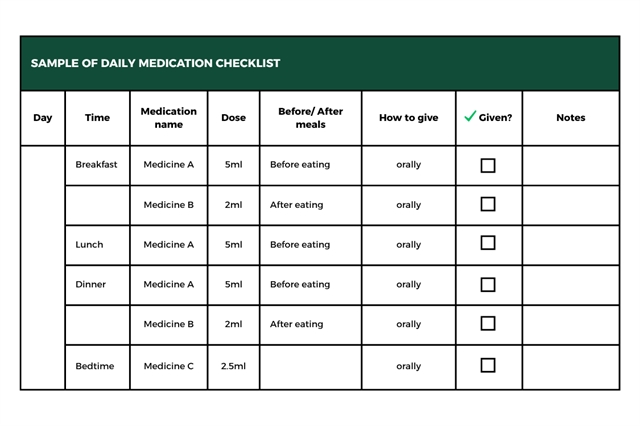 SAMPLE OF DAILY MEDICATION CHECKLIST

| Day | Time | Medication name | Dose | Before/ After meals | How to give | ✓ Given? | Notes |
|---|---|---|---|---|---|---|---|
| | Breakfast | Medicine A | 5ml | Before eating | orally | ☐ | |
| | | Medicine B | 2ml | After eating | orally | ☐ | |
| | Lunch | Medicine A | 5ml | Before eating | orally | ☐ | |
| | Dinner | Medicine A | 5ml | Before eating | orally | ☐ | |
| | | Medicine B | 2ml | After eating | orally | ☐ | |
| | Bedtime | Medicine C | 2.5ml | | orally | ☐ | |